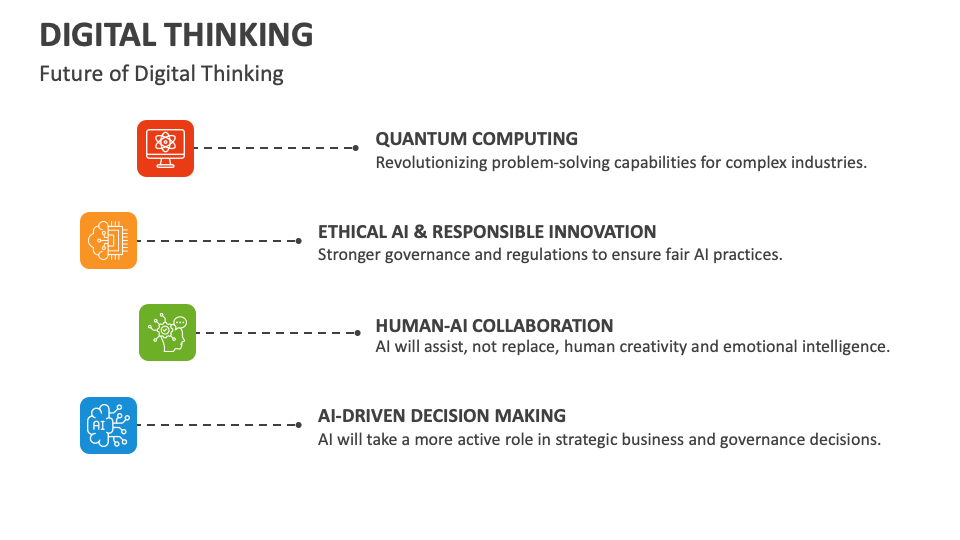 DIGITAL THINKING

Future of Digital Thinking

QUANTUM COMPUTING

Revolutionizing problem-solving capabilities for complex industries.

ETHICAL AI & RESPONSIBLE INNOVATION

Stronger governance and regulations to ensure fair AI practices.

HUMAN-AI COLLABORATION

AI will assist, not replace, human creativity and emotional intelligence.

AI-DRIVEN DECISION MAKING

AI will take a more active role in strategic business and governance decisions.